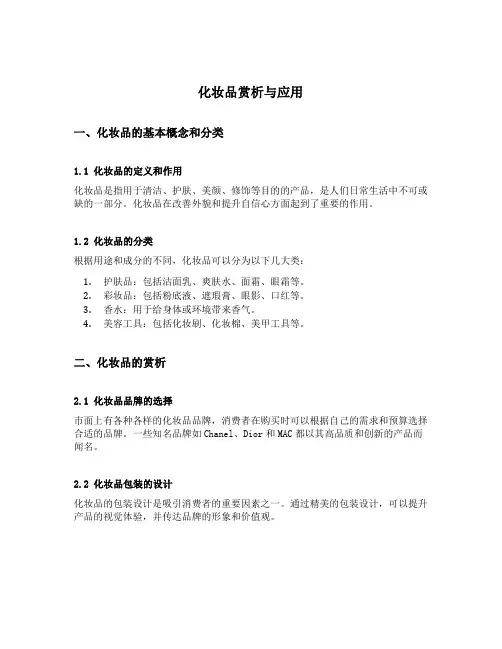 化妆品赏析与应用

一、化妆品的基本概念和分类

1.1 化妆品的定义和作用

化妆品是指用于清洁、护肤、美颜、修饰等目的的产品，是人们日常生活中不可或缺的一部分。化妆品在改善外貌和提升自信心方面起到了重要的作用。

1.2 化妆品的分类

根据用途和成分的不同，化妆品可以分为以下几大类：

1. 护肤品：包括洁面乳、爽肤水、面霜、眼霜等。
2. 彩妆品：包括粉底液、遮瑕膏、眼影、口红等。
3. 香水：用于给身体或环境带来香气。
4. 美容工具：包括化妆刷、化妆棉、美甲工具等。

二、化妆品的赏析

2.1 化妆品品牌的选择

市面上有各种各样的化妆品品牌，消费者在购买时可以根据自己的需求和预算选择合适的品牌。一些知名品牌如Chanel、Dior和MAC都以其高品质和创新的产品而闻名。

2.2 化妆品包装的设计

化妆品的包装设计是吸引消费者的重要因素之一。通过精美的包装设计，可以提升产品的视觉体验，并传达品牌的形象和价值观。